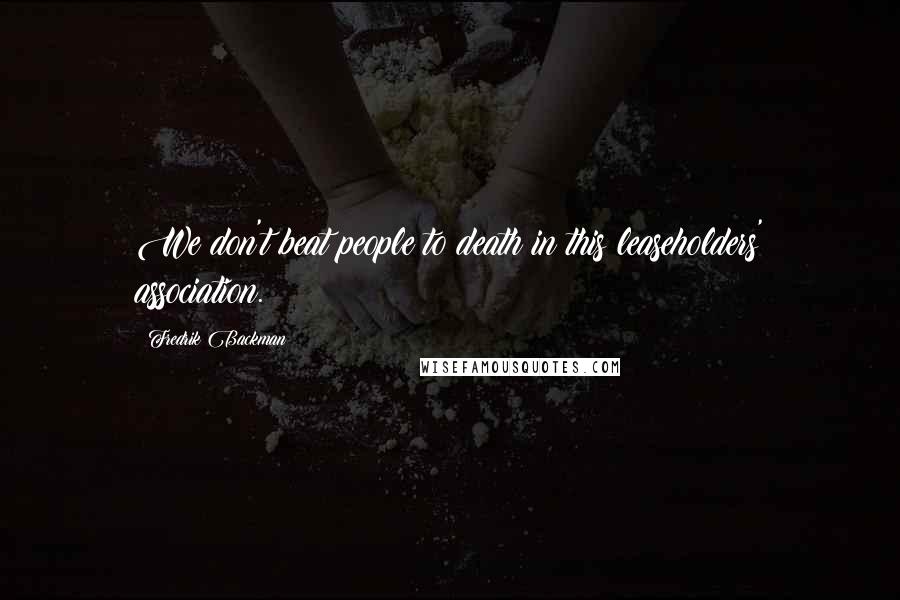 We don't beat people to death in this leaseholders' association.

Fredrik Backman

WISEFAMOUSQUOTES.COM